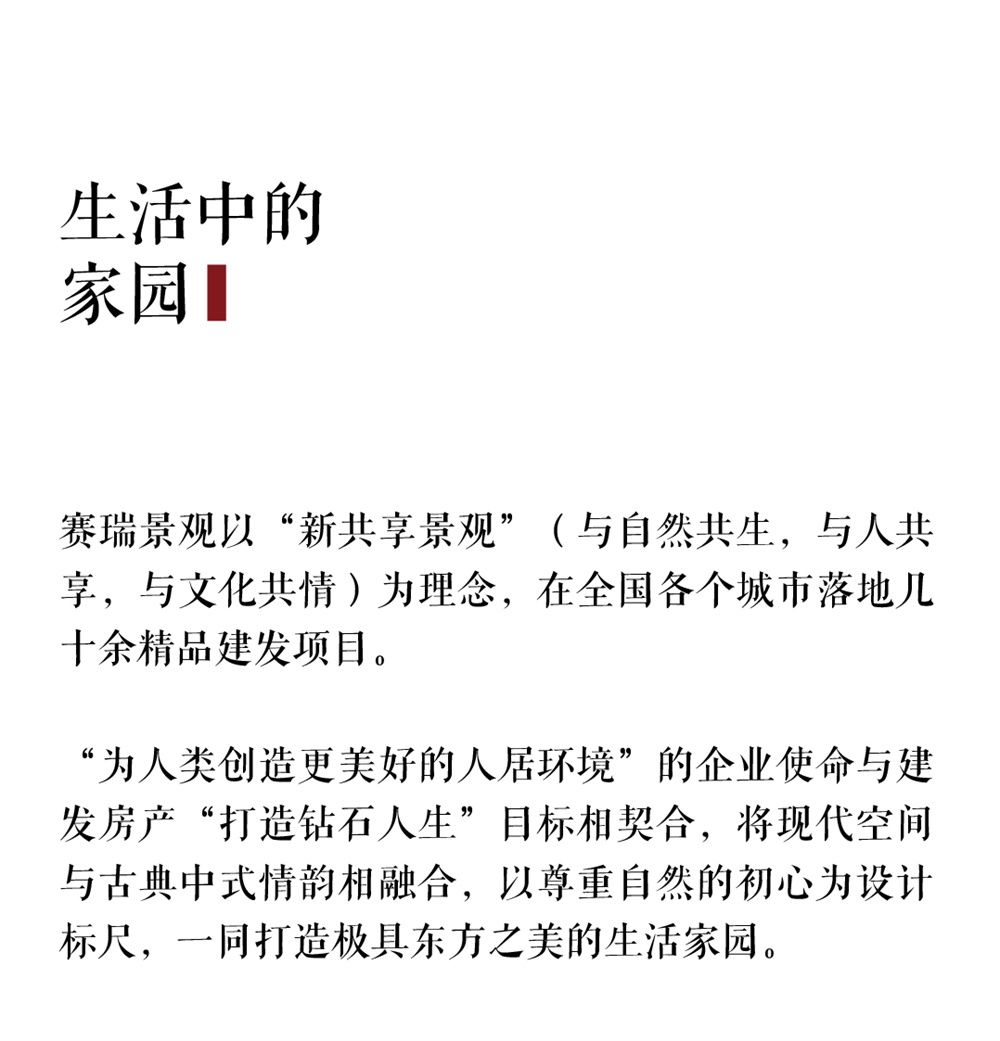 生活中的
家园

赛瑞景观以“新共享景观”（与自然共生，与人共享，与文化共情）为理念，在全国各个城市落地几十余精品建发项目。

“为人类创造更美好的人居环境”的企业使命与建发房产“打造钻石人生”目标相契合，将现代空间与古典中式情韵相融合，以尊重自然的初心为设计标尺，一同打造极具东方之美的生活家园。